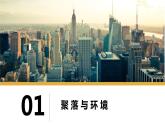 01

聚落与环境